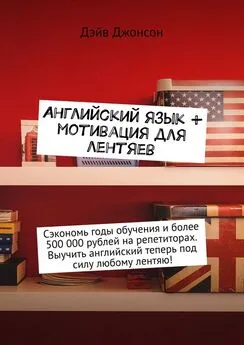 Дэйв Джонсон

АНГЛИЙСКИЙ ЯЗЫК + МОТИВАЦИЯ ДЛЯ ЛЕНТЯЕВ

Сэкономь годы обучения и более 500 000 рублей на репетиторах. Выучить английский теперь под силу любому лентяю!